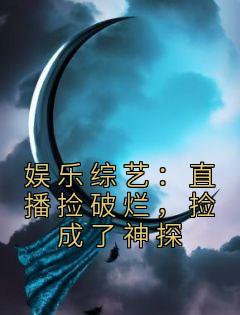 娱乐综艺：直播捡破烂，捡成了神探